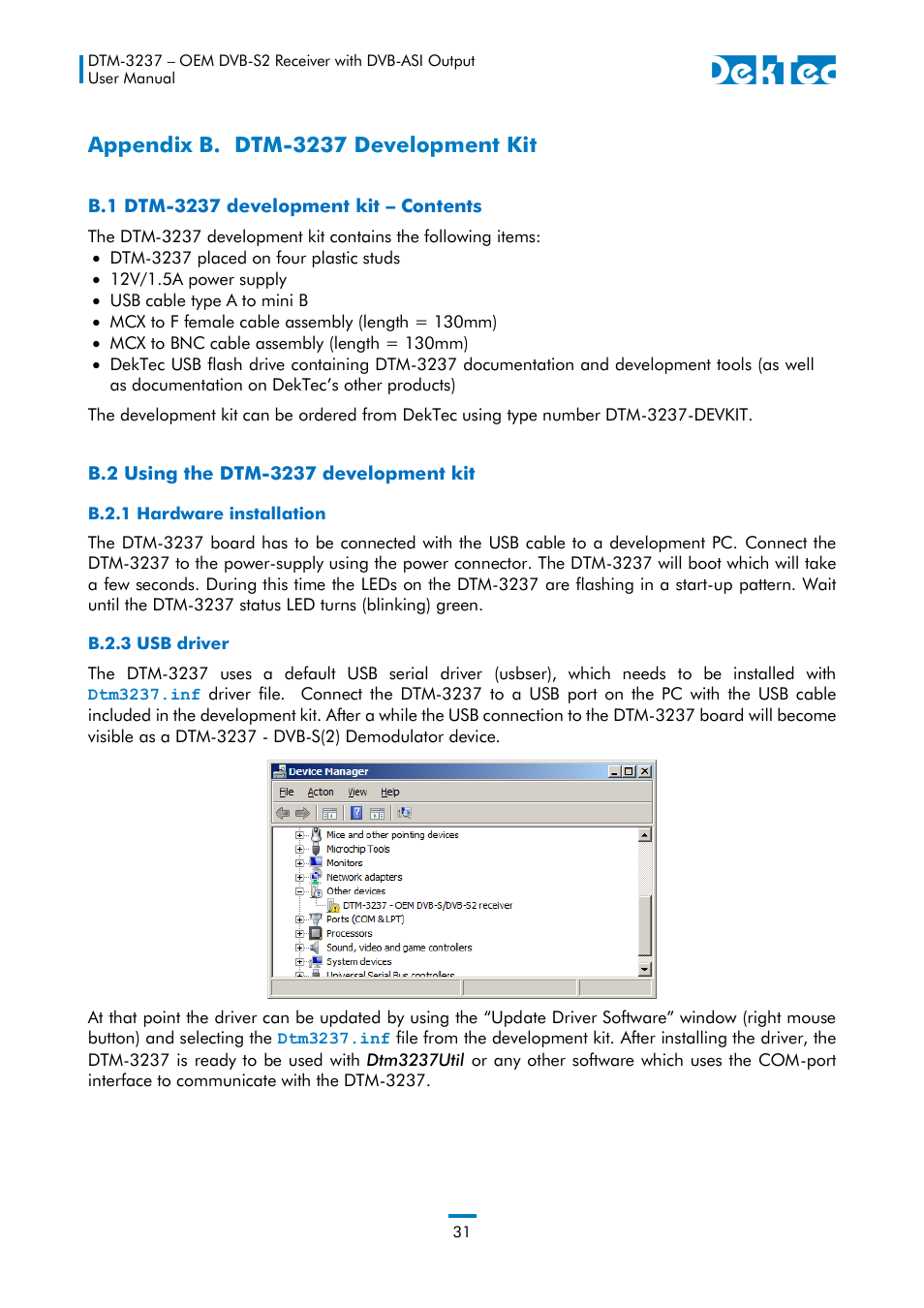 DTM-3237 – OEM DVB-S2 Receiver with DVB-ASI Output
User Manual

DekTec

Appendix B. DTM-3237 Development Kit

B.1 DTM-3237 development kit – Contents

The DTM-3237 development kit contains the following items:
• DTM-3237 placed on four plastic studs
• 12V/1.5A power supply
• USB cable type A to mini B
• MCX to F female cable assembly (length = 130mm)
• MCX to BNC cable assembly (length = 130mm)
• DekTec USB flash drive containing DTM-3237 documentation and development tools (as well as documentation on DekTec's other products)

The development kit can be ordered from DekTec using type number DTM-3237-DEVKIT.

B.2 Using the DTM-3237 development kit

B.2.1 Hardware installation

The DTM-3237 board has to be connected with the USB cable to a development PC. Connect the DTM-3237 to the power-supply using the power connector. The DTM-3237 will boot which will take a few seconds. During this time the LEDs on the DTM-3237 are flashing in a start-up pattern. Wait until the DTM-3237 status LED turns (blinking) green.

B.2.3 USB driver

The DTM-3237 uses a default USB serial driver (usbser), which needs to be installed with Dtm3237.inf driver file. Connect the DTM-3237 to a USB port on the PC with the USB cable included in the development kit. After a while the USB connection to the DTM-3237 board will become visible as a DTM-3237 - DVB-S(2) Demodulator device.

Device Manager
File Action View Help
Mice and other pointing devices
Microchip Tools
Monitors
Network adapters
Other devices
DTM-3237 - OEM DVB-S/DVB-S2 receiver
Ports (COM & LPT)
Processors
Sound, video and game controllers
System devices
Universal Serial Bus controllers

At that point the driver can be updated by using the "Update Driver Software" window (right mouse button) and selecting the Dtm3237.inf file from the development kit. After installing the driver, the DTM-3237 is ready to be used with Dtm3237Util or any other software which uses the COM-port interface to communicate with the DTM-3237.

31